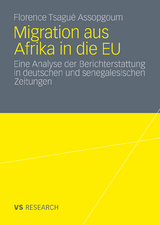 Florence Tsagué Assopgoum

Migration aus Afrika in die EU

Eine Analyse der Berichterstattung in deutschen und senegalesischen Zeitungen

VS RESEARCH